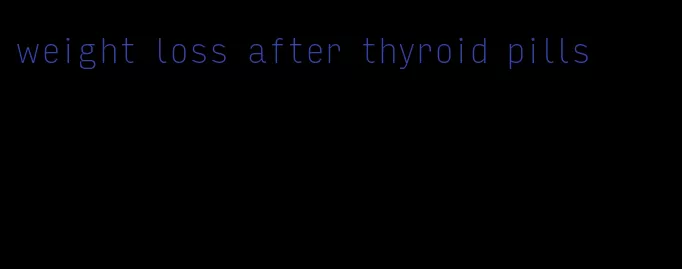 weight loss after thyroid pills